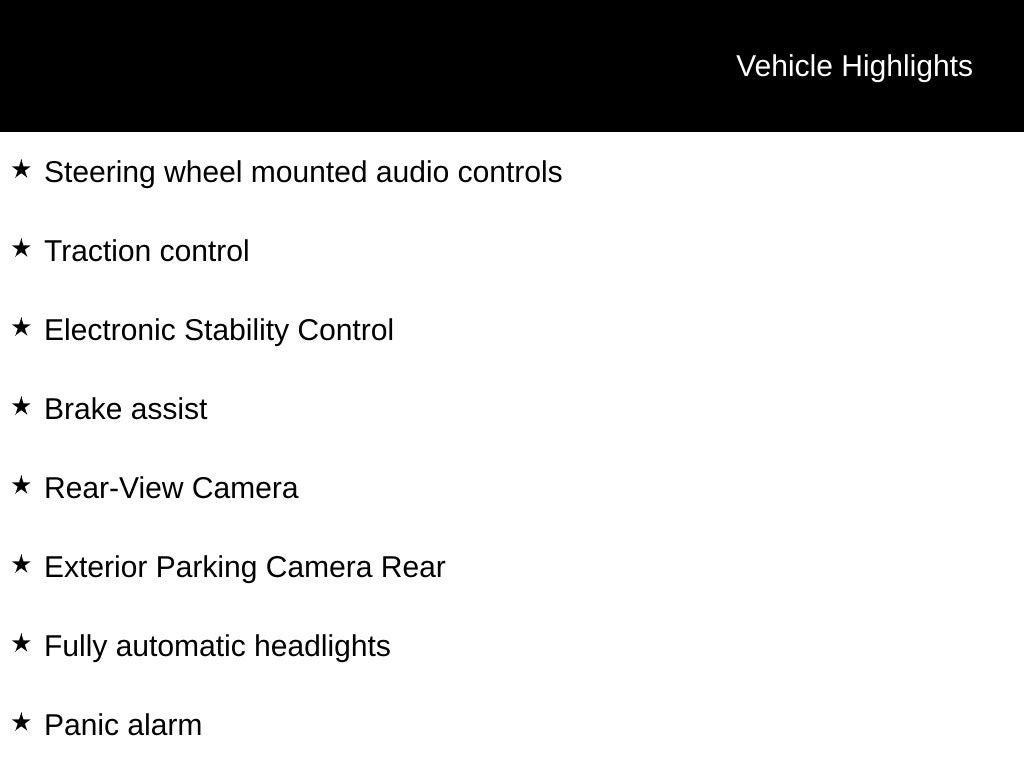 Vehicle Highlights

★ Steering wheel mounted audio controls

★ Traction control

★ Electronic Stability Control

★ Brake assist

★ Rear-View Camera

★ Exterior Parking Camera Rear

★ Fully automatic headlights

★ Panic alarm